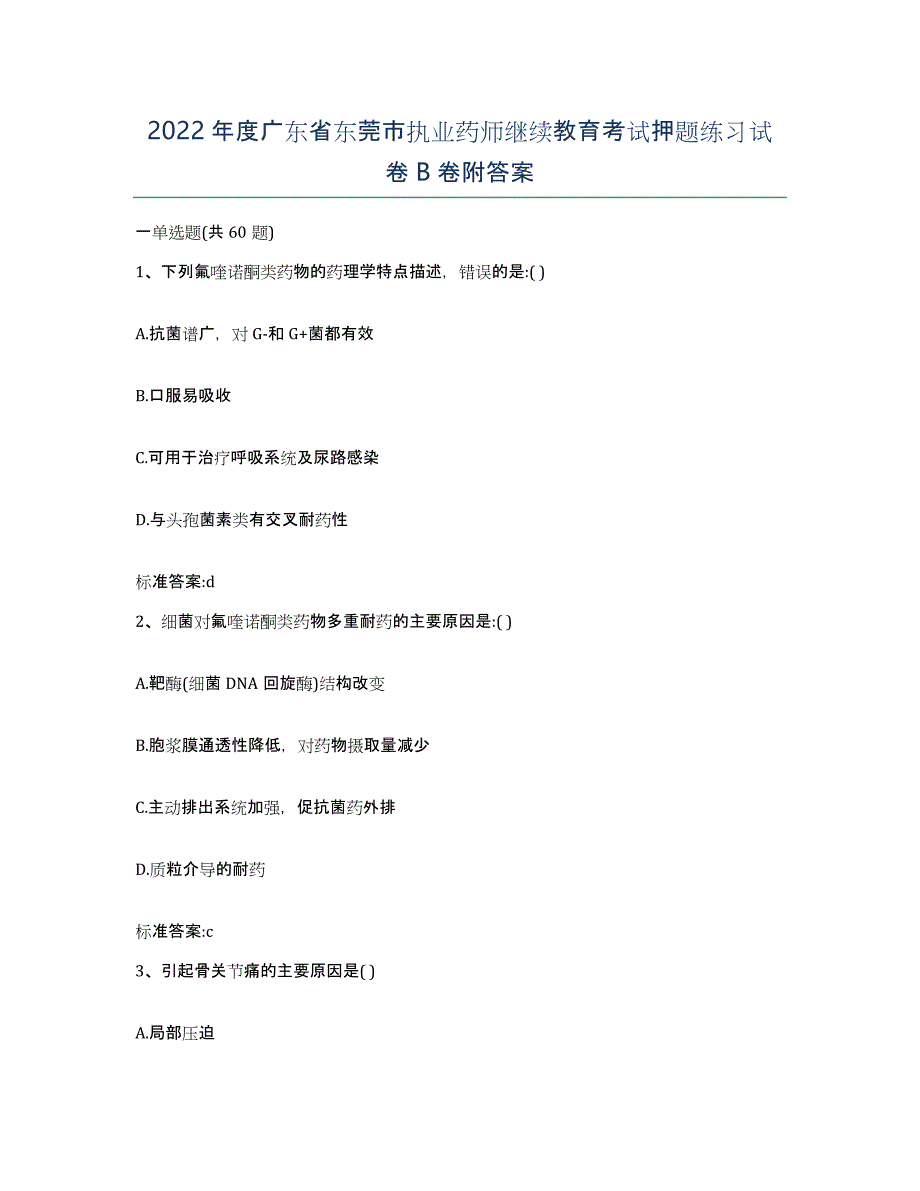 2022年度广东省东莞市执业药师继续教育考试押题练习试卷B卷附答案

一单选题(共60题)

1、下列氟喹诺酮类药物的药理学特点描述，错误的是:( )

A.抗菌谱广，对G-和G+菌都有效

B.口服易吸收

C.可用于治疗呼吸系统及尿路感染

D.与头孢菌素类有交叉耐药性

标准答案:d

2、细菌对氟喹诺酮类药物多重耐药的主要原因是:( )

A.靶酶(细菌DNA回旋酶)结构改变

B.胞浆膜通透性降低，对药物摄取量减少

C.主动排出系统加强，促抗菌药外排

D.质粒介导的耐药

标准答案:c

3、引起骨关节痛的主要原因是( )

A.局部压迫